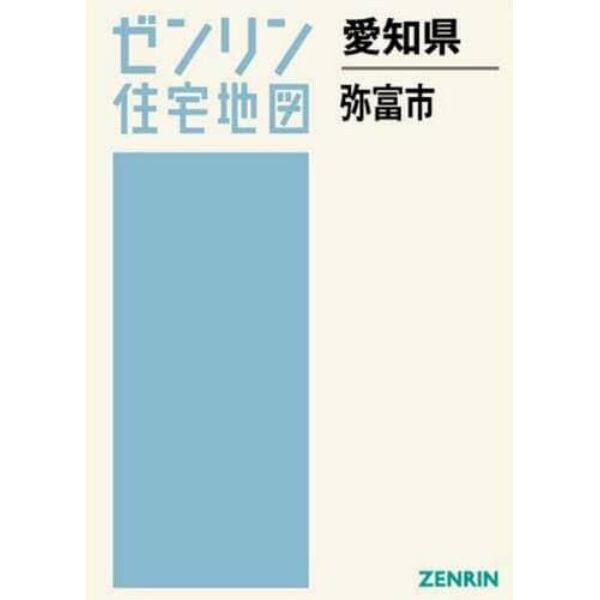 ゼンリン
住宅地図

愛知県

弥富市

ZENRIN